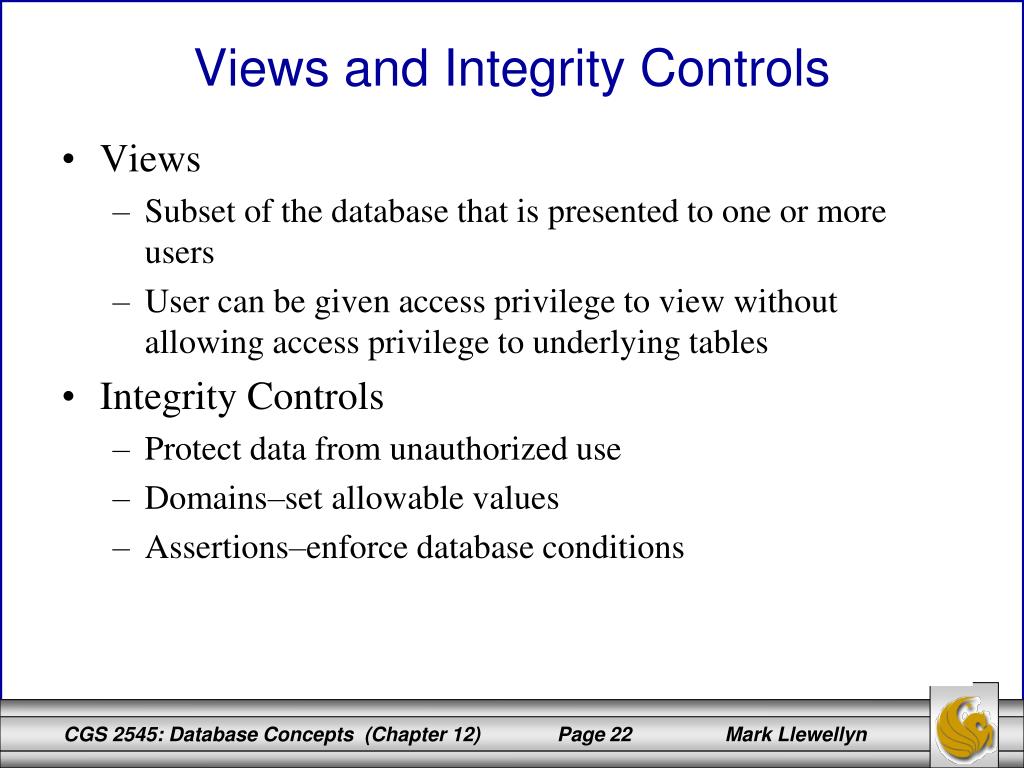 Views and Integrity Controls

• Views
– Subset of the database that is presented to one or more users
– User can be given access privilege to view without allowing access privilege to underlying tables
• Integrity Controls
– Protect data from unauthorized use
– Domains–set allowable values
– Assertions–enforce database conditions

CGS 2545: Database Concepts (Chapter 12) Page 22 Mark Llewellyn